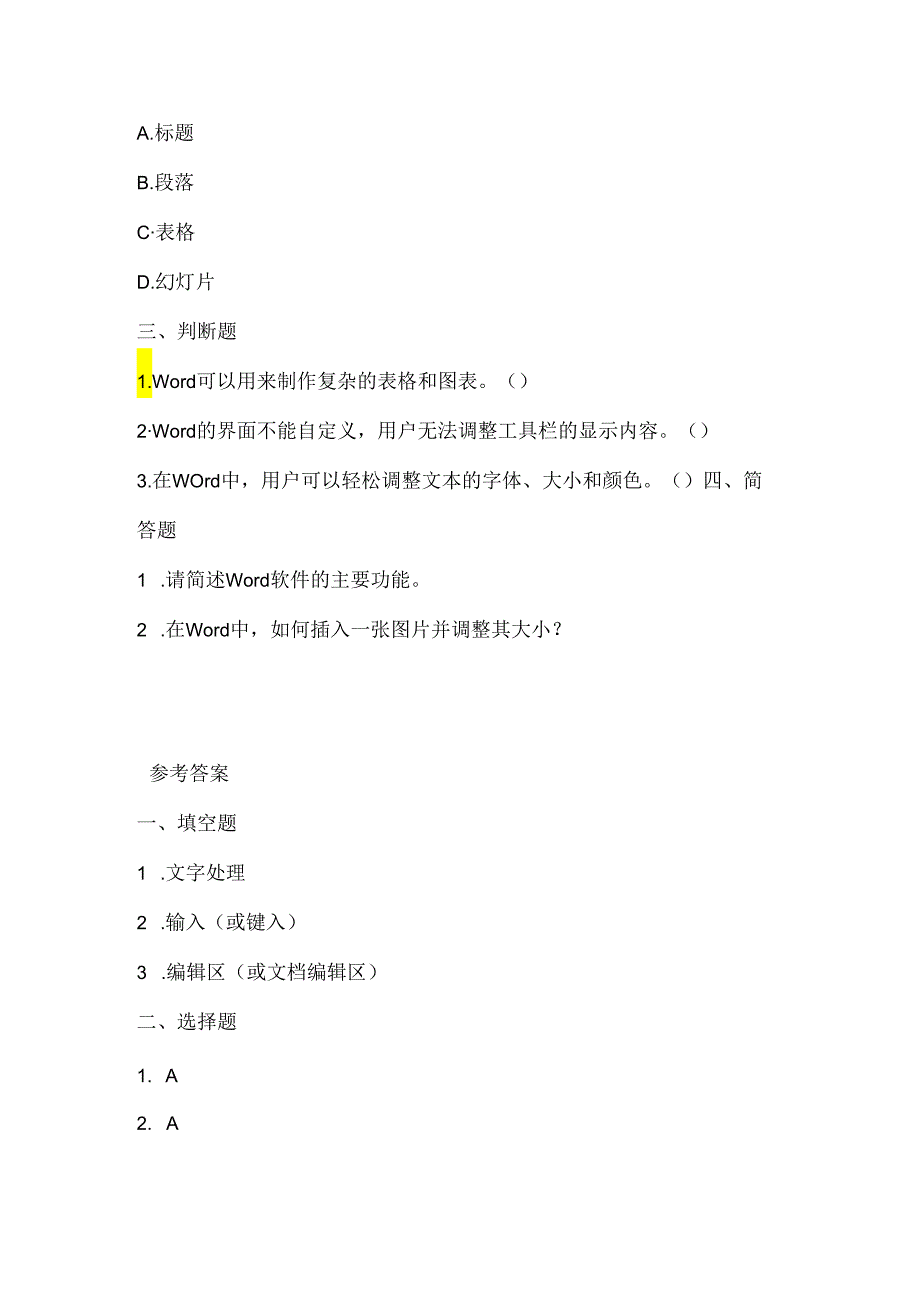 A.标题

B.段落

C·表格

D.幻灯片

三、判断题

1.Word可以用来制作复杂的表格和图表。（）

2·Word的界面不能自定义，用户无法调整工具栏的显示内容。（）

3.在WOrd中，用户可以轻松调整文本的字体、大小和颜色。（）四、简答题

1 .请简述Word软件的主要功能。

2 .在Word中，如何插入一张图片并调整其大小？

参考答案

一、填空题

1 .文字处理

2 .输入（或键入）

3 .编辑区（或文档编辑区）

二、选择题

1. A

2. A